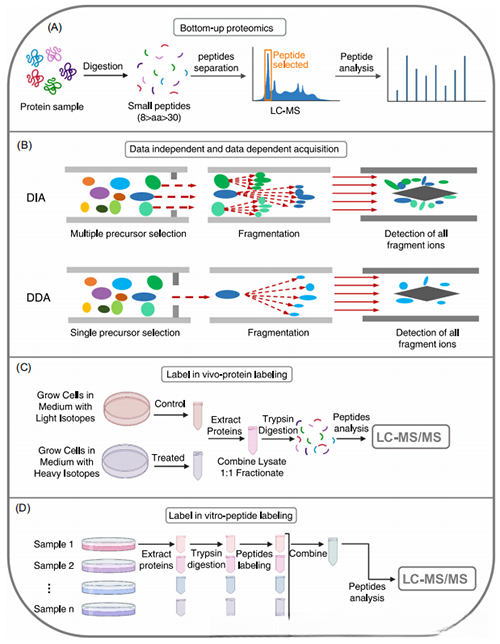 (A)

Bottom-up proteomics

Protein sample

Digestion

Small peptides (8>aa>30)

peptides separation

Peptide selected

LC-MS

Peptide analysis

(B)

Data independent and data dependent acquisition

DIA

Multiple precursor selection

Fragmentation

Detection of all fragment ions

DDA

Single precursor selection

Fragmentation

Detection of all fragment ions

(C)

Label in vivo-protein labeling

Grow Cells in Medium with Light Isotopes

Control

Grow Cells in Medium with Heavy Isotopes

Treated

Extract Proteins

Combine Lysate 1:1 Fractionate

Trypsin Digestion

Peptides analysis

LC-MS/MS

(D)

Label in vitro-peptide labeling

Sample 1

Sample 2

⋮

Sample n

Extract proteins

Trypsin digestion

Peptides labeling

Combine

Peptides analysis

LC-MS/MS